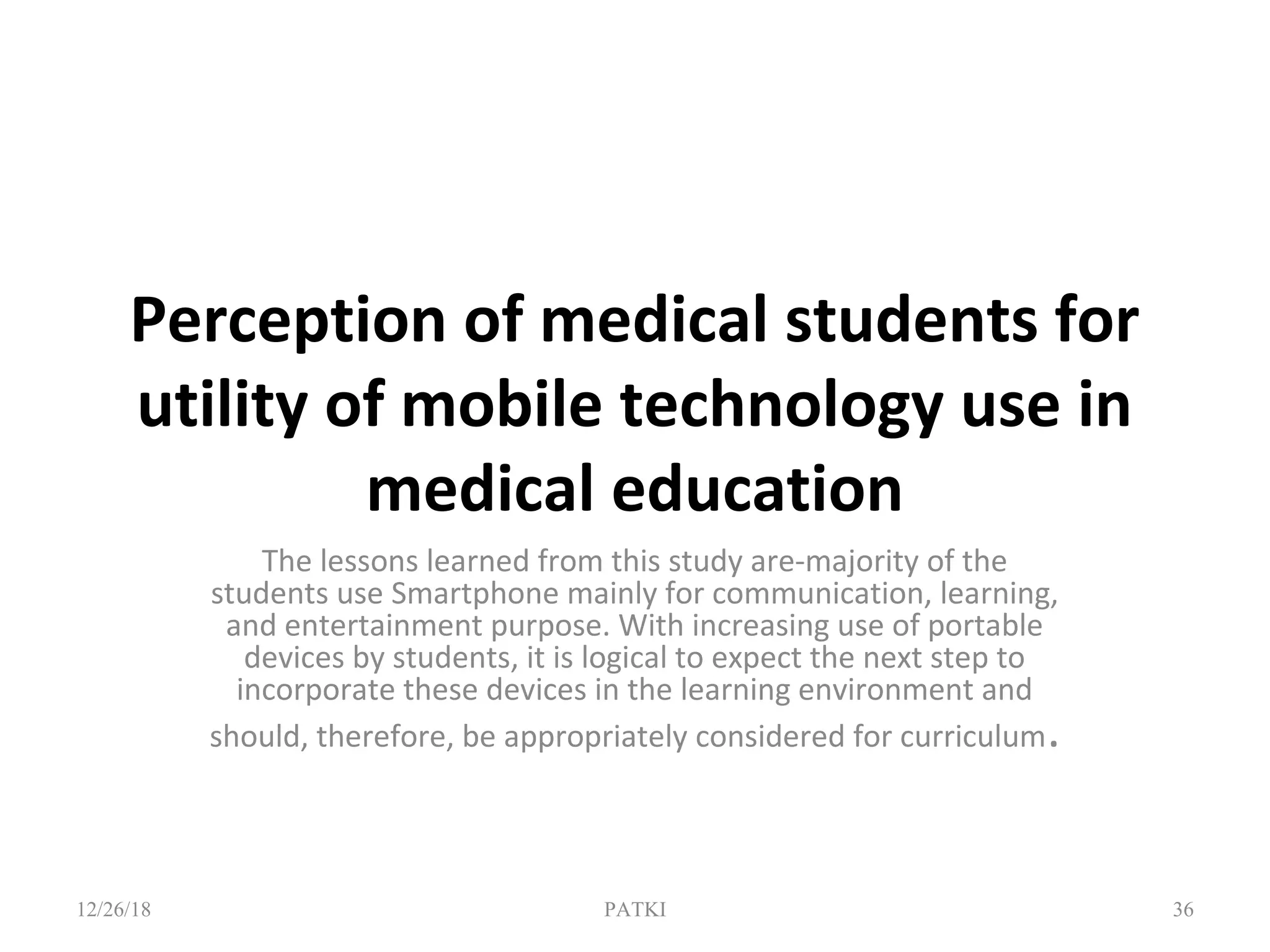 Perception of medical students for utility of mobile technology use in medical education

The lessons learned from this study are-majority of the students use Smartphone mainly for communication, learning, and entertainment purpose. With increasing use of portable devices by students, it is logical to expect the next step to incorporate these devices in the learning environment and should, therefore, be appropriately considered for curriculum.

12/26/18

PATKI

36